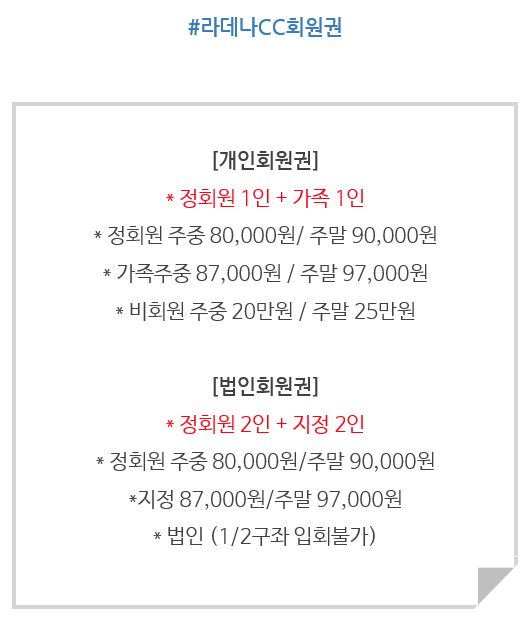 #라데나CC회원권

[개인회원권]

* 정회원 1인 + 가족 1인

* 정회원 주중 80,000원/ 주말 90,000원

* 가족주중 87,000원 / 주말 97,000원

* 비회원 주중 20만원 / 주말 25만원

[법인회원권]

* 정회원 2인 + 지정 2인

* 정회원 주중 80,000원/주말 90,000원

*지정 87,000원/주말 97,000원

* 법인 (1/2구좌 입회불가)